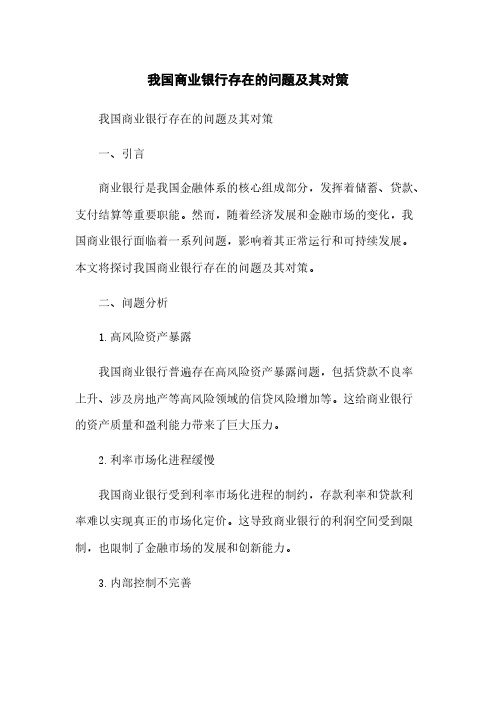 我国商业银行存在的问题及其对策

我国商业银行存在的问题及其对策

一、引言

商业银行是我国金融体系的核心组成部分，发挥着储蓄、贷款、支付结算等重要职能。然而，随着经济发展和金融市场的变化，我国商业银行面临着一系列问题，影响着其正常运行和可持续发展。本文将探讨我国商业银行存在的问题及其对策。

二、问题分析

1. 高风险资产暴露

我国商业银行普遍存在高风险资产暴露问题，包括贷款不良率上升、涉及房地产等高风险领域的信贷风险增加等。这给商业银行的资产质量和盈利能力带来了巨大压力。

2. 利率市场化进程缓慢

我国商业银行受到利率市场化进程的制约，存款利率和贷款利率难以实现真正的市场化定价。这导致商业银行的利润空间受到限制，也限制了金融市场的发展和创新能力。

3. 内部控制不完善